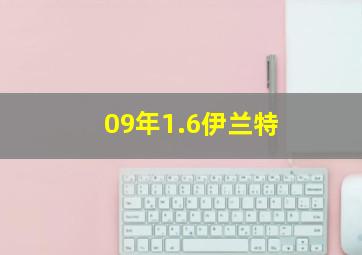 09年1.6伊兰特